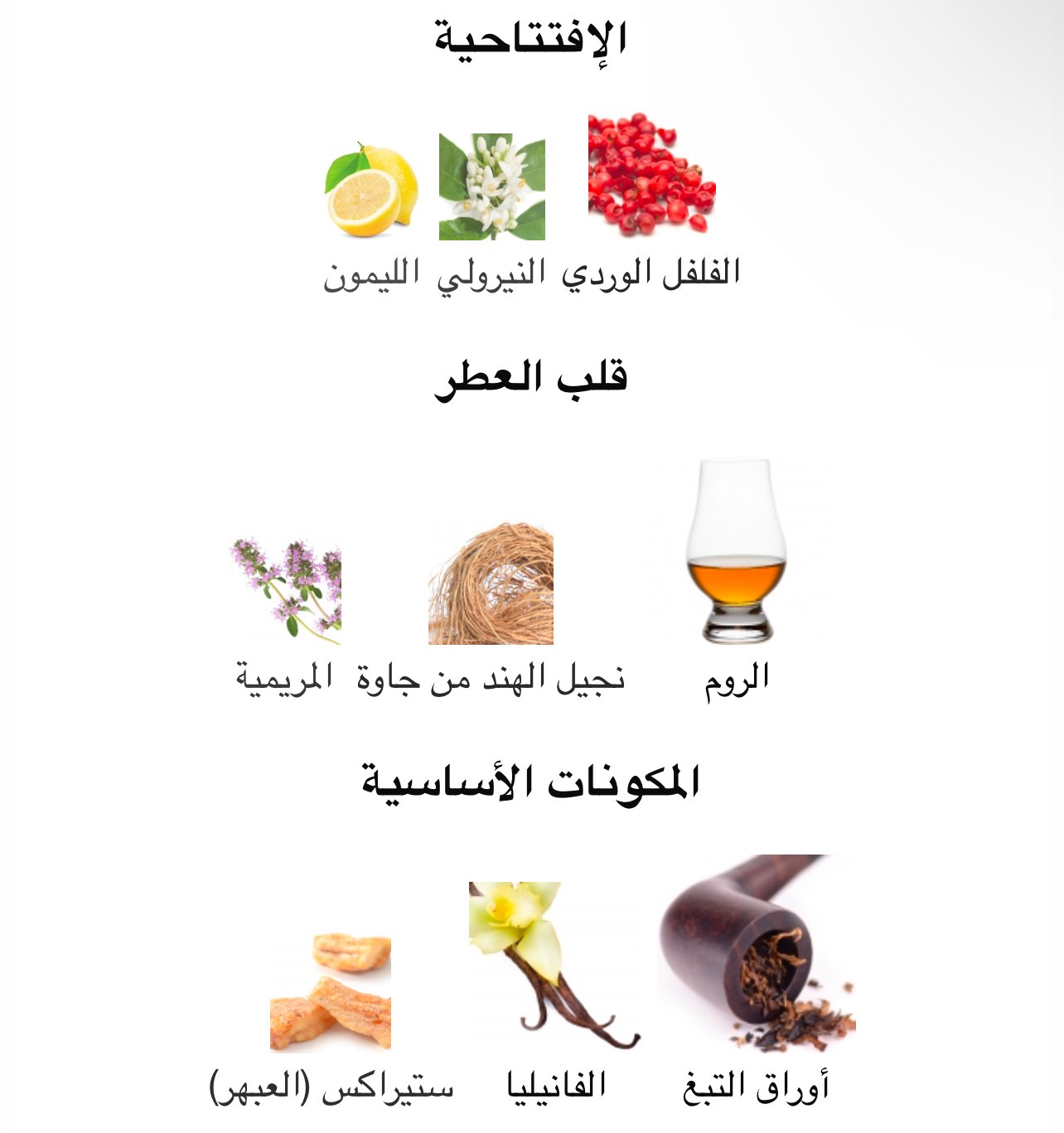 الإفتتاحية

الفلفل الوردي النيرولي الليمون

قلب العطر

الروم نجيل الهند من جاوة المريمية

المكونات الأساسية

أوراق التبغ الفانيليا ستيراكس (العبهر)